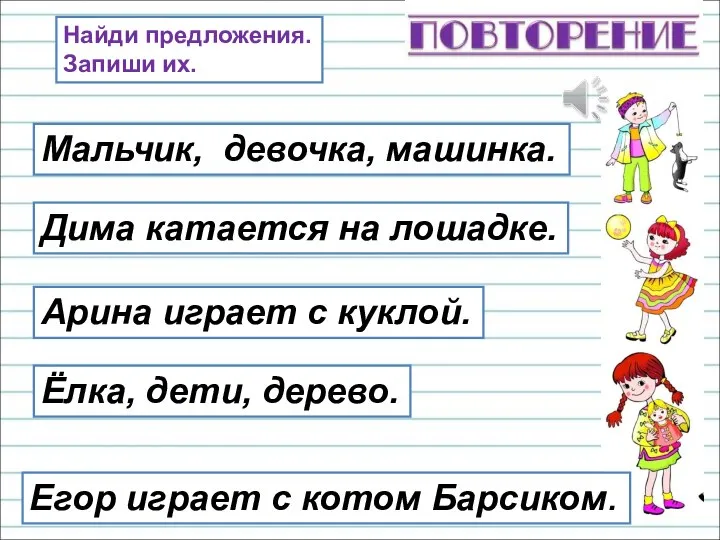 Найди предложения. Запиши их.

ПОВТОРЕНИЕ

Мальчик, девочка, машинка.

Дима катается на лошадке.

Арина играет с куклой.

Ёлка, дети, дерево.

Егор играет с котом Барсиком.